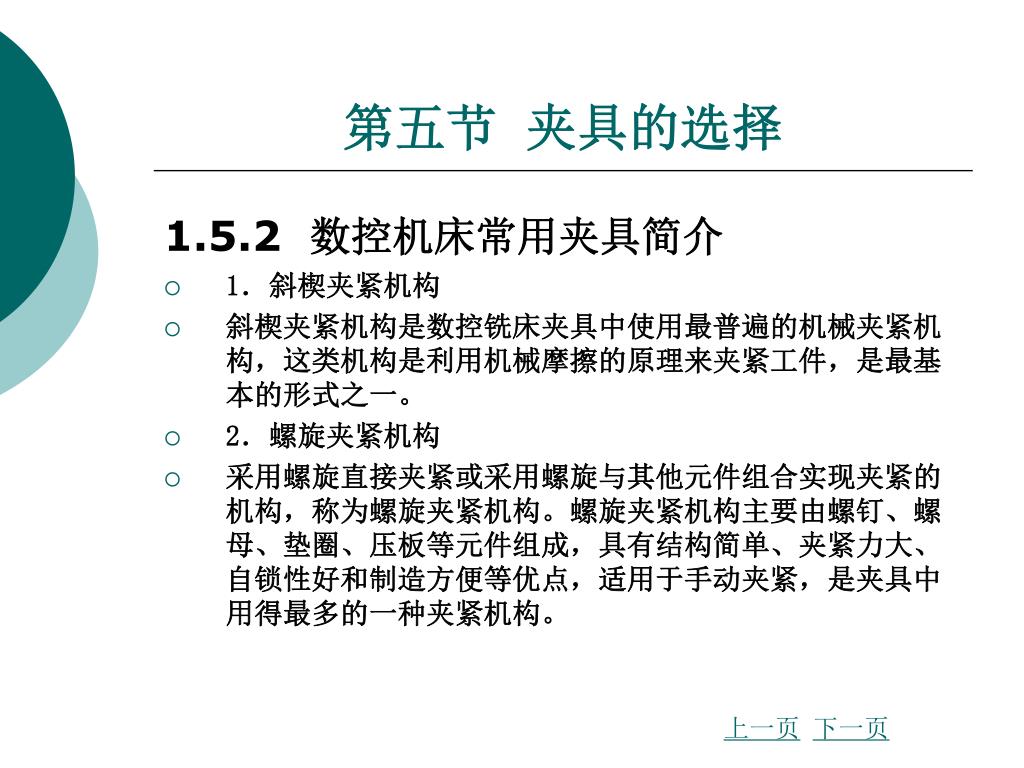 第五节 夹具的选择

1.5.2 数控机床常用夹具简介

1．斜楔夹紧机构

斜楔夹紧机构是数控铣床夹具中使用最普遍的机械夹紧机构，这类机构是利用机械摩擦的原理来夹紧工件，是最基本的形式之一。

2．螺旋夹紧机构

采用螺旋直接夹紧或采用螺旋与其他元件组合实现夹紧的机构，称为螺旋夹紧机构。螺旋夹紧机构主要由螺钉、螺母、垫圈、压板等元件组成，具有结构简单、夹紧力大、自锁性好和制造方便等优点，适用于手动夹紧，是夹具中用得最多的一种夹紧机构。

上一页 下一页